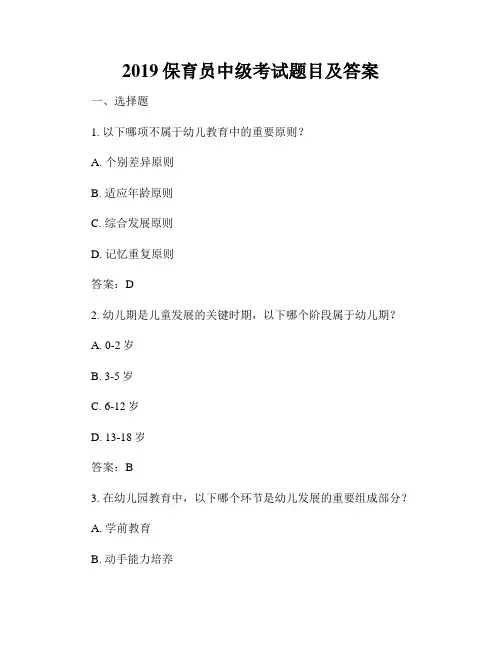 2019 保育员中级考试题目及答案

一、选择题

1. 以下哪项不属于幼儿教育中的重要原则？

A. 个别差异原则

B. 适应年龄原则

C. 综合发展原则

D. 记忆重复原则

答案：D

2. 幼儿期是儿童发展的关键时期，以下哪个阶段属于幼儿期？

A. 0-2 岁

B. 3-5 岁

C. 6-12 岁

D. 13-18 岁

答案：B

3. 在幼儿园教育中，以下哪个环节是幼儿发展的重要组成部分？

A. 学前教育

B. 动手能力培养